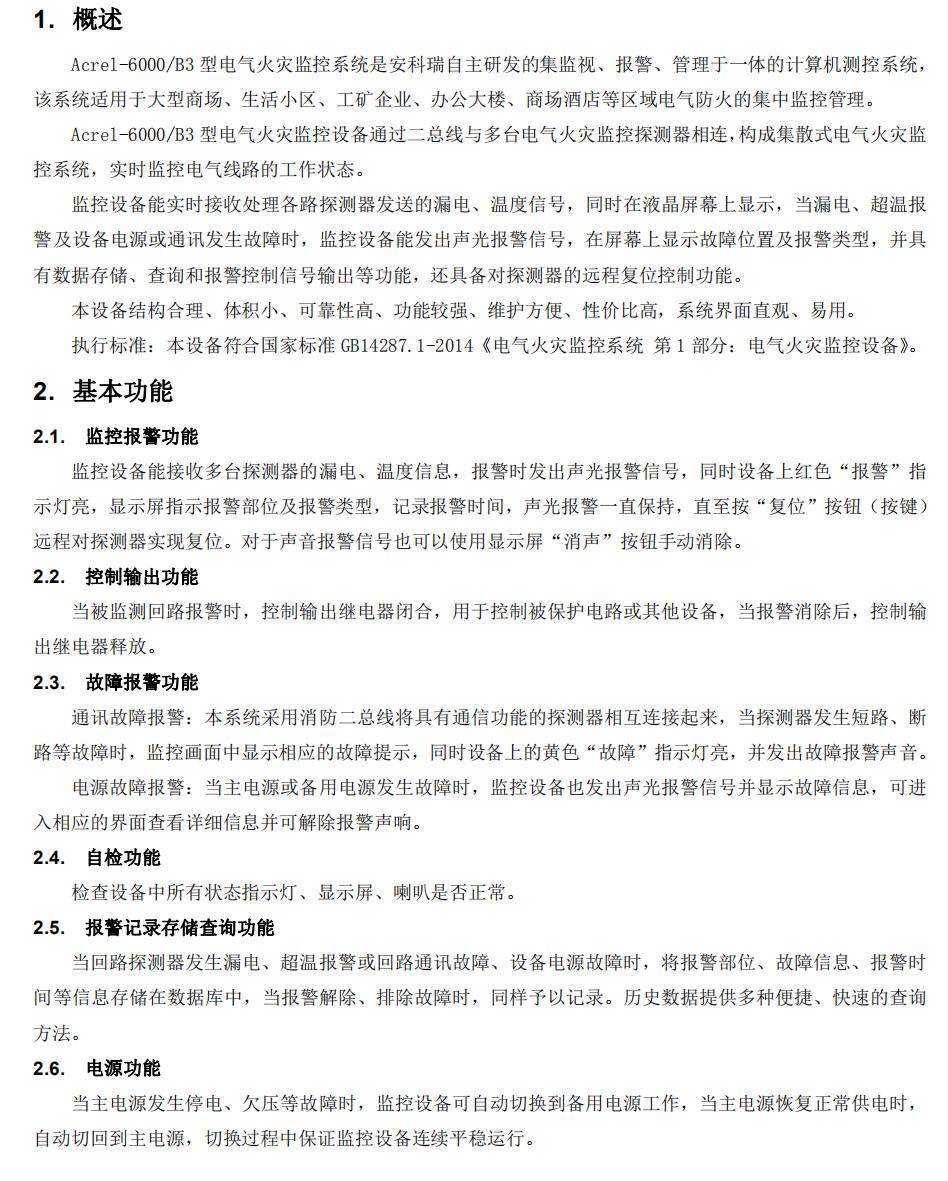 1. 概述

Acrel-6000/B3 型电气火灾监控系统是安科瑞自主研发的集监视、报警、管理于一体的计算机测控系统，该系统适用于大型商场、生活小区、工矿企业、办公大楼、商场酒店等区域电气防火的集中监控管理。

Acrel-6000/B3 型电气火灾监控设备通过二总线与多台电气火灾监控探测器相连，构成集散式电气火灾监控系统，实时监控电气线路的工作状态。

监控设备能实时接收处理各路探测器发送的漏电、温度信号，同时在液晶屏幕上显示，当漏电、超温报警及设备电源或通讯发生故障时，监控设备能发出声光报警信号，在屏幕上显示故障位置及报警类型，并具有数据存储、查询和报警控制信号输出等功能，还具备对探测器的远程复位控制功能。

本设备结构合理、体积小、可靠性高、功能较强、维护方便、性价比高，系统界面直观、易用。

执行标准：本设备符合国家标准 GB14287.1-2014《电气火灾监控系统 第 1 部分：电气火灾监控设备》。

2. 基本功能

2.1. 监控报警功能

监控设备能接收多台探测器的漏电、温度信息，报警时发出声光报警信号，同时设备上红色“报警”指示灯亮，显示屏指示报警部位及报警类型，记录报警时间，声光报警一直保持，直至按“复位”按钮（按键）远程对探测器实现复位。对于声音报警信号也可以使用显示屏“消声”按钮手动消除。

2.2. 控制输出功能

当被监测回路报警时，控制输出继电器闭合，用于控制被保护电路或其他设备，当报警消除后，控制输出继电器释放。

2.3. 故障报警功能

通讯故障报警：本系统采用消防二总线将具有通信功能的探测器相互连接起来，当探测器发生短路、断路等故障时，监控画面中显示相应的故障提示，同时设备上的黄色“故障”指示灯亮，并发出故障报警声音。

电源故障报警：当主电源或备用电源发生故障时，监控设备也发出声光报警信号并显示故障信息，可进入相应的界面查看详细信息并可解除报警声响。

2.4. 自检功能

检查设备中所有状态指示灯、显示屏、喇叭是否正常。

2.5. 报警记录存储查询功能

当回路探测器发生漏电、超温报警或回路通讯故障、设备电源故障时，将报警部位、故障信息、报警时间等信息存储在数据库中，当报警解除、排除故障时，同样予以记录。历史数据提供多种便捷、快速的查询方法。

2.6. 电源功能

当主电源发生停电、欠压等故障时，监控设备可自动切换到备用电源工作，当主电源恢复正常供电时，自动切回到主电源，切换过程中保证监控设备连续平稳运行。